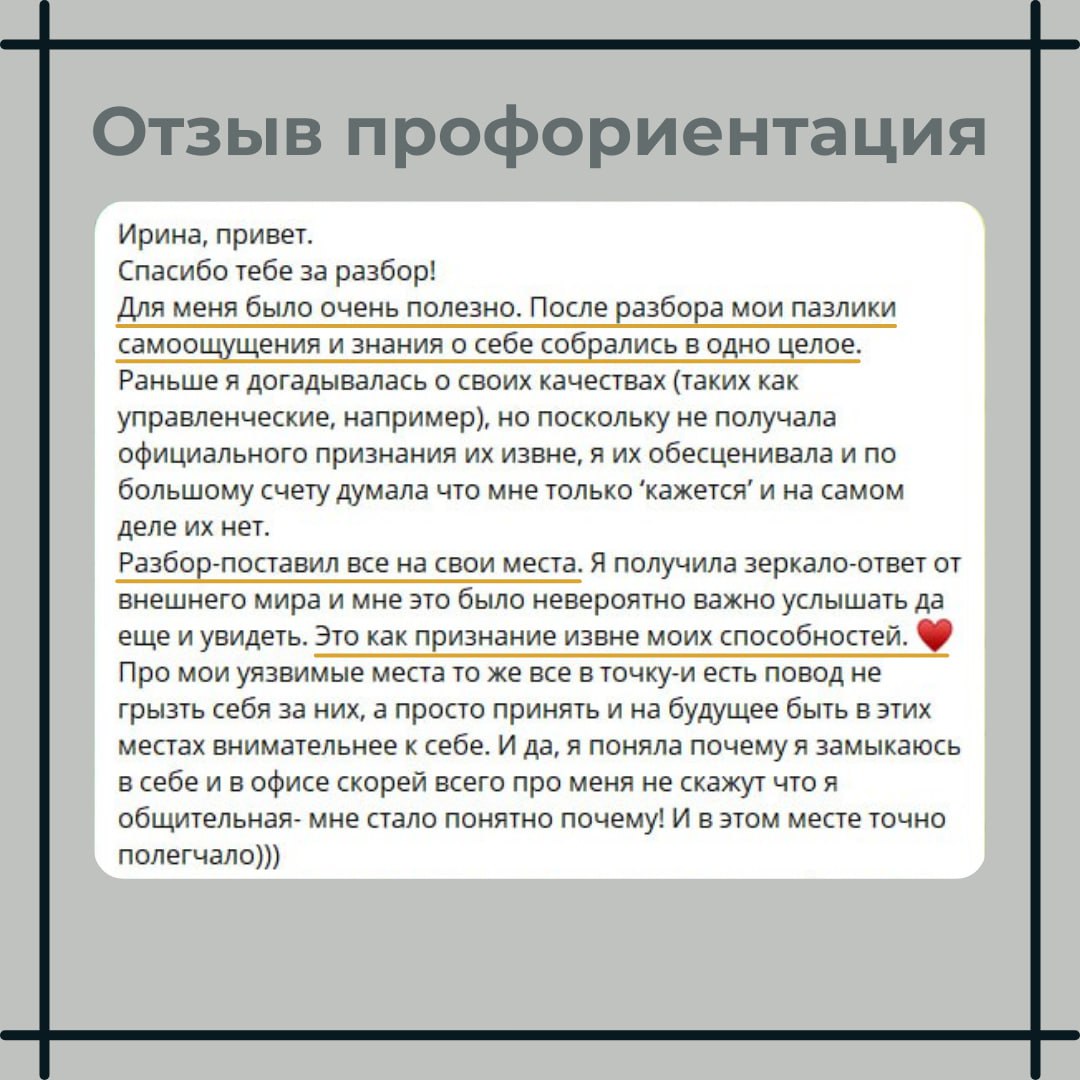 Отзыв профориентация

Ирина, привет.
Спасибо тебе за разбор!
Для меня было очень полезно. После разбора мои пазлики самоощущения и знания о себе собрались в одно целое.
Раньше я догадывалась о своих качествах (таких как управленческие, например), но поскольку не получала официального признания их извне, я их обесценивала и по большому счету думала что мне только 'кажется' и на самом деле их нет.
Разбор-поставил все на свои места. Я получила зеркало-ответ от внешнего мира и мне это было невероятно важно услышать да еще и увидеть. Это как признание извне моих способностей. ❤️
Про мои уязвимые места то же все в точку-и есть повод не грызть себя за них, а просто принять и на будущее быть в этих местах внимательнее к себе. И да, я поняла почему я замыкаюсь в себе и в офисе скорей всего про меня не скажут что я общительная- мне стало понятно почему! И в этом месте точно полегчало)))